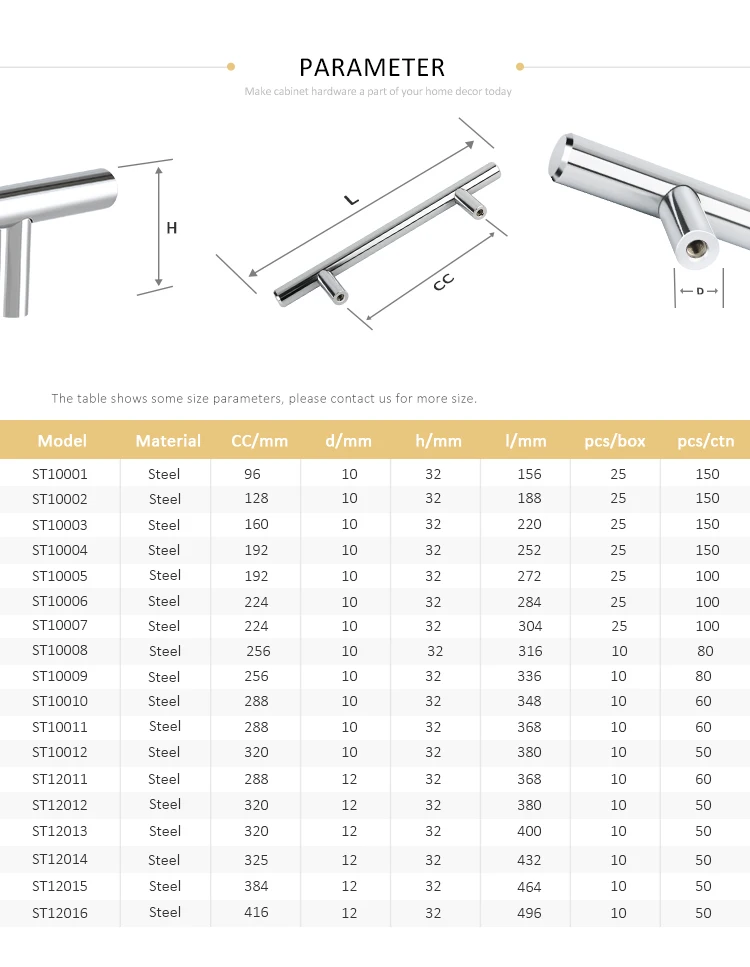 PARAMETER

Make cabinet hardware a part of your home decor today

H

L

CC

D

The table shows some size parameters, please contact us for more size.

| Model | Material | CC/mm | d/mm | h/mm | l/mm | pcs/box | pcs/ctn |
|---|---|---|---|---|---|---|---|
| ST10001 | Steel | 96 | 10 | 32 | 156 | 25 | 150 |
| ST10002 | Steel | 128 | 10 | 32 | 188 | 25 | 150 |
| ST10003 | Steel | 160 | 10 | 32 | 220 | 25 | 150 |
| ST10004 | Steel | 192 | 10 | 32 | 252 | 25 | 150 |
| ST10005 | Steel | 192 | 10 | 32 | 272 | 25 | 100 |
| ST10006 | Steel | 224 | 10 | 32 | 284 | 25 | 100 |
| ST10007 | Steel | 224 | 10 | 32 | 304 | 25 | 100 |
| ST10008 | Steel | 256 | 10 | 32 | 316 | 10 | 80 |
| ST10009 | Steel | 256 | 10 | 32 | 336 | 10 | 80 |
| ST10010 | Steel | 288 | 10 | 32 | 348 | 10 | 60 |
| ST10011 | Steel | 288 | 10 | 32 | 368 | 10 | 60 |
| ST10012 | Steel | 320 | 10 | 32 | 380 | 10 | 50 |
| ST12011 | Steel | 288 | 12 | 32 | 368 | 10 | 60 |
| ST12012 | Steel | 320 | 12 | 32 | 380 | 10 | 50 |
| ST12013 | Steel | 320 | 12 | 32 | 400 | 10 | 50 |
| ST12014 | Steel | 325 | 12 | 32 | 432 | 10 | 50 |
| ST12015 | Steel | 384 | 12 | 32 | 464 | 10 | 50 |
| ST12016 | Steel | 416 | 12 | 32 | 496 | 10 | 50 |